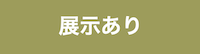 展示あり